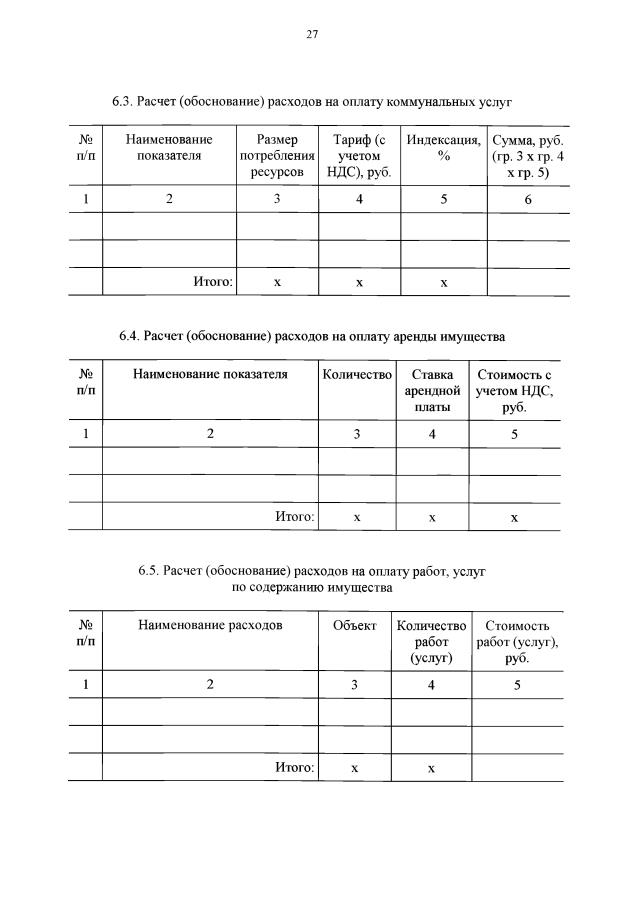 27

6.3. Расчет (обоснование) расходов на оплату коммунальных услуг

| № п/п | Наименование показателя | Размер потребления ресурсов | Тариф (с учетом НДС), руб. | Индексация, % | Сумма, руб. (гр. 3 х гр. 4 х гр. 5) |
|---|---|---|---|---|---|
| 1 | 2 | 3 | 4 | 5 | 6 |
| | | | | | |
| | | | | | |
| | Итого: | х | х | х | |

6.4. Расчет (обоснование) расходов на оплату аренды имущества

| № п/п | Наименование показателя | Количество | Ставка арендной платы | Стоимость с учетом НДС, руб. |
|---|---|---|---|---|
| 1 | 2 | 3 | 4 | 5 |
| | | | | |
| | | | | |
| | Итого: | х | х | х |

6.5. Расчет (обоснование) расходов на оплату работ, услуг по содержанию имущества

| № п/п | Наименование расходов | Объект | Количество работ (услуг) | Стоимость работ (услуг), руб. |
|---|---|---|---|---|
| 1 | 2 | 3 | 4 | 5 |
| | | | | |
| | | | | |
| | Итого: | х | х | |